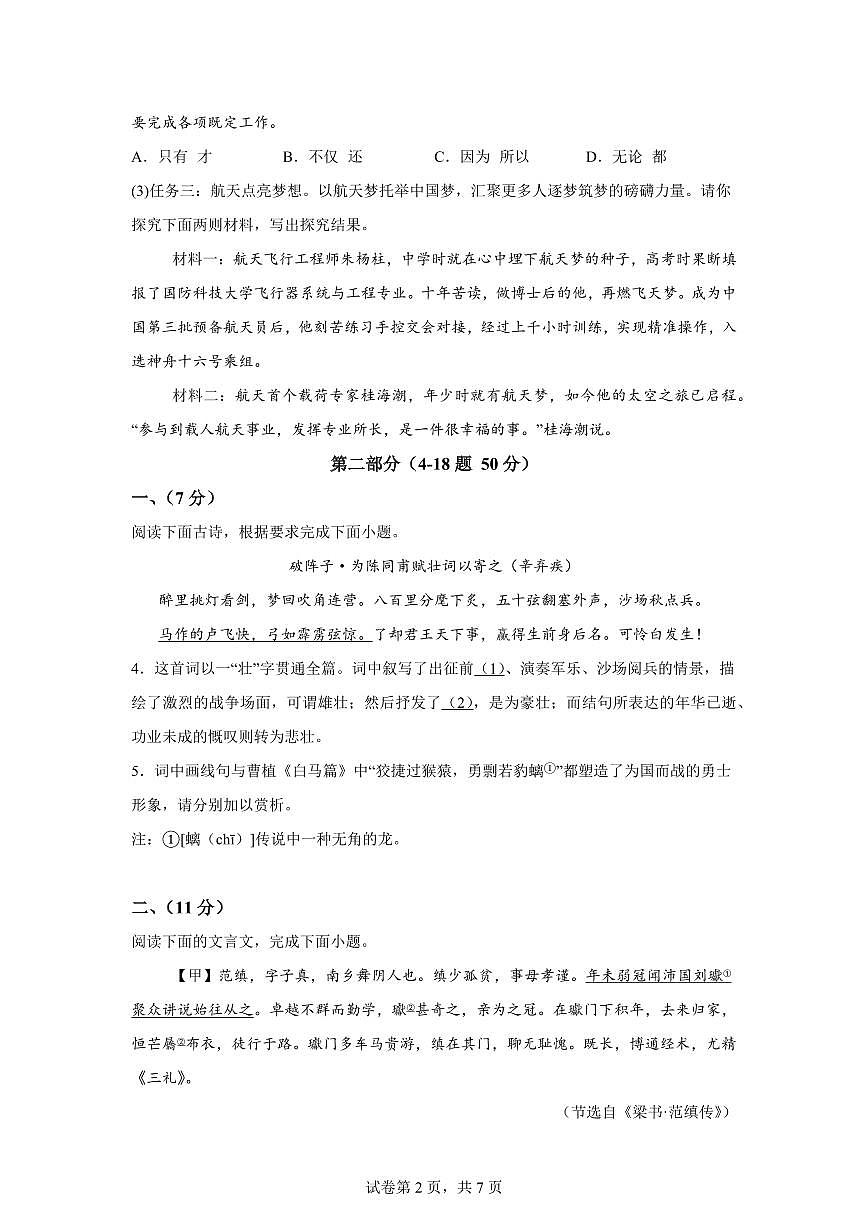 要完成各项既定工作。

A．只有 才　　B．不仅 还　　C．因为 所以　　D．无论 都

(3)任务三：航天点亮梦想。以航天梦托举中国梦，汇聚更多人逐梦筑梦的磅礴力量。请你探究下面两则材料，写出探究结果。

材料一：航天飞行工程师朱杨柱，中学时就在心中埋下航天梦的种子，高考时果断填报了国防科技大学飞行器系统与工程专业。十年苦读，做博士后的他，再燃飞天梦。成为中国第三批预备航天员后，他刻苦练习手控交会对接，经过上千小时训练，实现精准操作，入选神舟十六号乘组。

材料二：航天首个载荷专家桂海潮，年少时就有航天梦，如今他的太空之旅已启程。“参与到载人航天事业，发挥专业所长，是一件很幸福的事。”桂海潮说。

第二部分（4-18 题 50 分）

一、（7 分）

阅读下面古诗，根据要求完成下面小题。

破阵子·为陈同甫赋壮词以寄之（辛弃疾）

醉里挑灯看剑，梦回吹角连营。八百里分麾下炙，五十弦翻塞外声，沙场秋点兵。

马作的卢飞快，弓如霹雳弦惊。了却君王天下事，赢得生前身后名。可怜白发生！

4．这首词以一“壮”字贯通全篇。词中叙写了出征前（1）、演奏军乐、沙场阅兵的情景，描绘了激烈的战争场面，可谓雄壮；然后抒发了（2），是为豪壮；而结句所表达的年华已逝、功业未成的慨叹则转为悲壮。

5．词中画线句与曹植《白马篇》中“狡捷过猴猿，勇剽若豹螭①”都塑造了为国而战的勇士形象，请分别加以赏析。

注：①[螭（chī）]传说中一种无角的龙。

二、（11 分）

阅读下面的文言文，完成下面小题。

【甲】范缜，字子真，南乡舞阴人也。缜少孤贫，事母孝谨。年未弱冠闻沛国刘瓛①聚众讲说始往从之。卓越不群而勤学，瓛②甚奇之，亲为之冠。在瓛门下积年，去来归家，恒芒屩②布衣，徒行于路。瓛门多车马贵游，缜在其门，聊无耻愧。既长，博通经术，尤精《三礼》。

（节选自《梁书·范缜传》）

试卷第 2 页，共 7 页